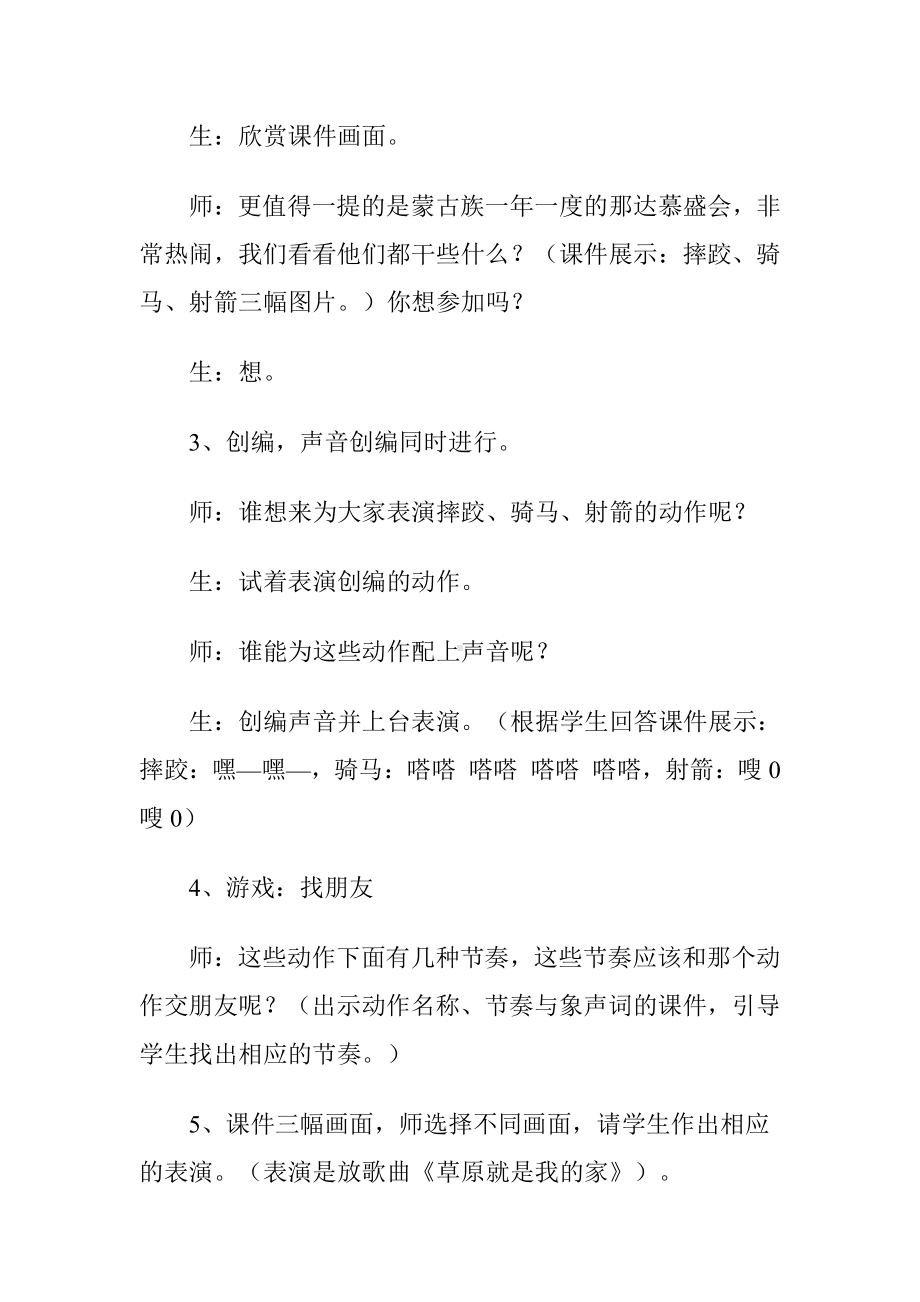 生：欣赏课件画面。

师：更值得一提的是蒙古族一年一度的那达慕盛会，非常热闹，我们看看他们都干些什么？（课件展示：摔跤、骑马、射箭三幅图片。）你想参加吗？

生：想。

3、创编，声音创编同时进行。

师：谁想来为大家表演摔跤、骑马、射箭的动作呢？

生：试着表演创编的动作。

师：谁能为这些动作配上声音呢？

生：创编声音并上台表演。（根据学生回答课件展示：摔跤：嘿—嘿—，骑马：嗒嗒 嗒嗒 嗒嗒 嗒嗒，射箭：嗖 0 嗖 0）

4、游戏：找朋友

师：这些动作下面有几种节奏，这些节奏应该和那个动作交朋友呢？（出示动作名称、节奏与象声词的课件，引导学生找出相应的节奏。）

5、课件三幅画面，师选择不同画面，请学生作出相应的表演。（表演是放歌曲《草原就是我的家》）。